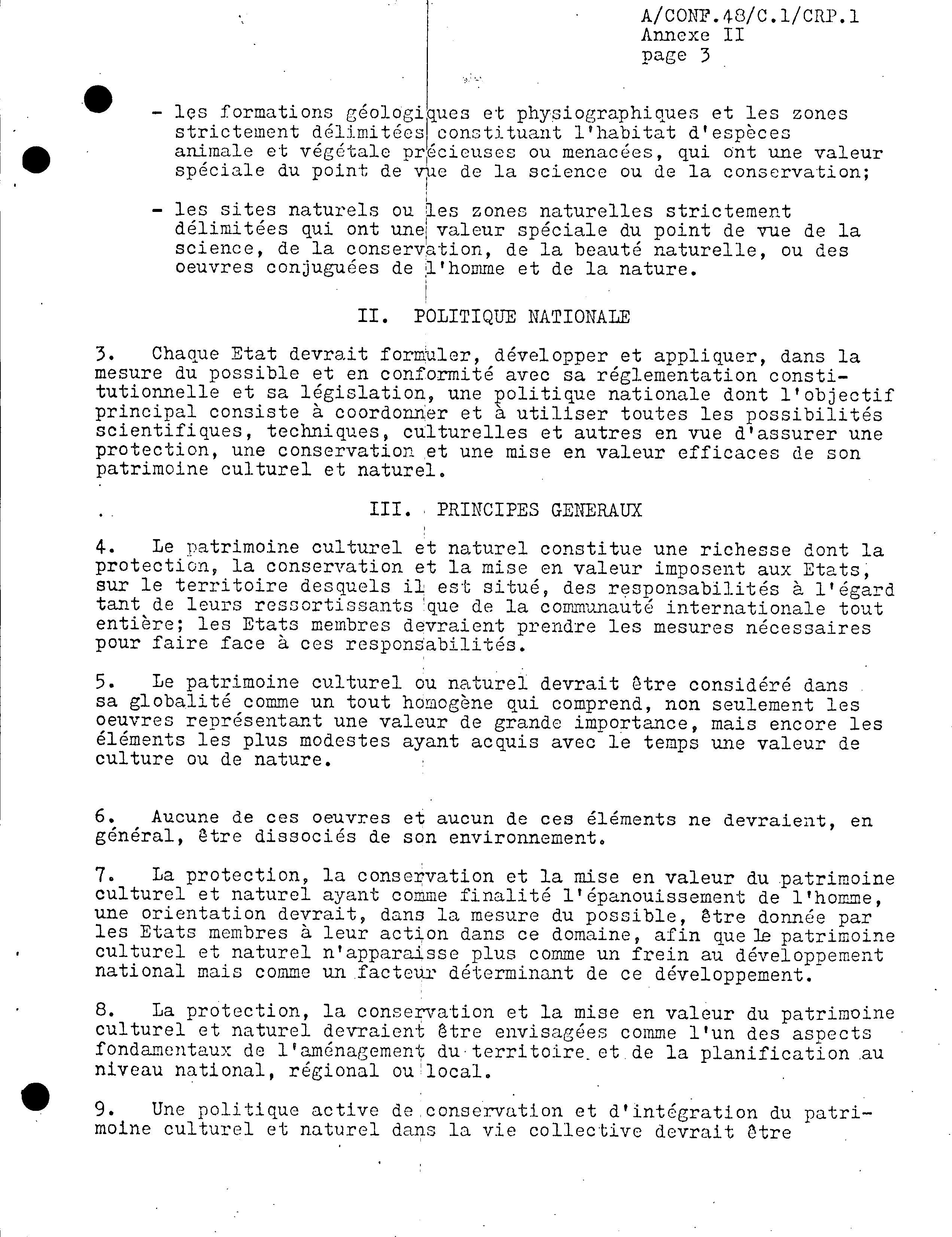 A/CONF.48/C.1/CRP.1
Annexe II
page 3

- les formations géologiques et physiographiques et les zones strictement délimitées constituant l'habitat d'espèces animale et végétale précieuses ou menacées, qui ont une valeur spéciale du point de vue de la science ou de la conservation;

- les sites naturels ou les zones naturelles strictement délimitées qui ont une valeur spéciale du point de vue de la science, de la conservation, de la beauté naturelle, ou des oeuvres conjuguées de l'homme et de la nature.

II. POLITIQUE NATIONALE

3. Chaque Etat devrait formuler, développer et appliquer, dans la mesure du possible et en conformité avec sa réglementation constitutionnelle et sa législation, une politique nationale dont l'objectif principal consiste à coordonner et à utiliser toutes les possibilités scientifiques, techniques, culturelles et autres en vue d'assurer une protection, une conservation et une mise en valeur efficaces de son patrimoine culturel et naturel.

III. PRINCIPES GENERAUX

4. Le patrimoine culturel et naturel constitue une richesse dont la protection, la conservation et la mise en valeur imposent aux Etats, sur le territoire desquels il est situé, des responsabilités à l'égard tant de leurs ressortissants que de la communauté internationale tout entière; les Etats membres devraient prendre les mesures nécessaires pour faire face à ces responsabilités.

5. Le patrimoine culturel ou naturel devrait être considéré dans sa globalité comme un tout homogène qui comprend, non seulement les oeuvres représentant une valeur de grande importance, mais encore les éléments les plus modestes ayant acquis avec le temps une valeur de culture ou de nature.

6. Aucune de ces oeuvres et aucun de ces éléments ne devraient, en général, être dissociés de son environnement.

7. La protection, la conservation et la mise en valeur du patrimoine culturel et naturel ayant comme finalité l'épanouissement de l'homme, une orientation devrait, dans la mesure du possible, être donnée par les Etats membres à leur action dans ce domaine, afin que le patrimoine culturel et naturel n'apparaisse plus comme un frein au développement national mais comme un facteur déterminant de ce développement.

8. La protection, la conservation et la mise en valeur du patrimoine culturel et naturel devraient être envisagées comme l'un des aspects fondamentaux de l'aménagement du territoire et de la planification au niveau national, régional ou local.

9. Une politique active de conservation et d'intégration du patrimoine culturel et naturel dans la vie collective devrait être